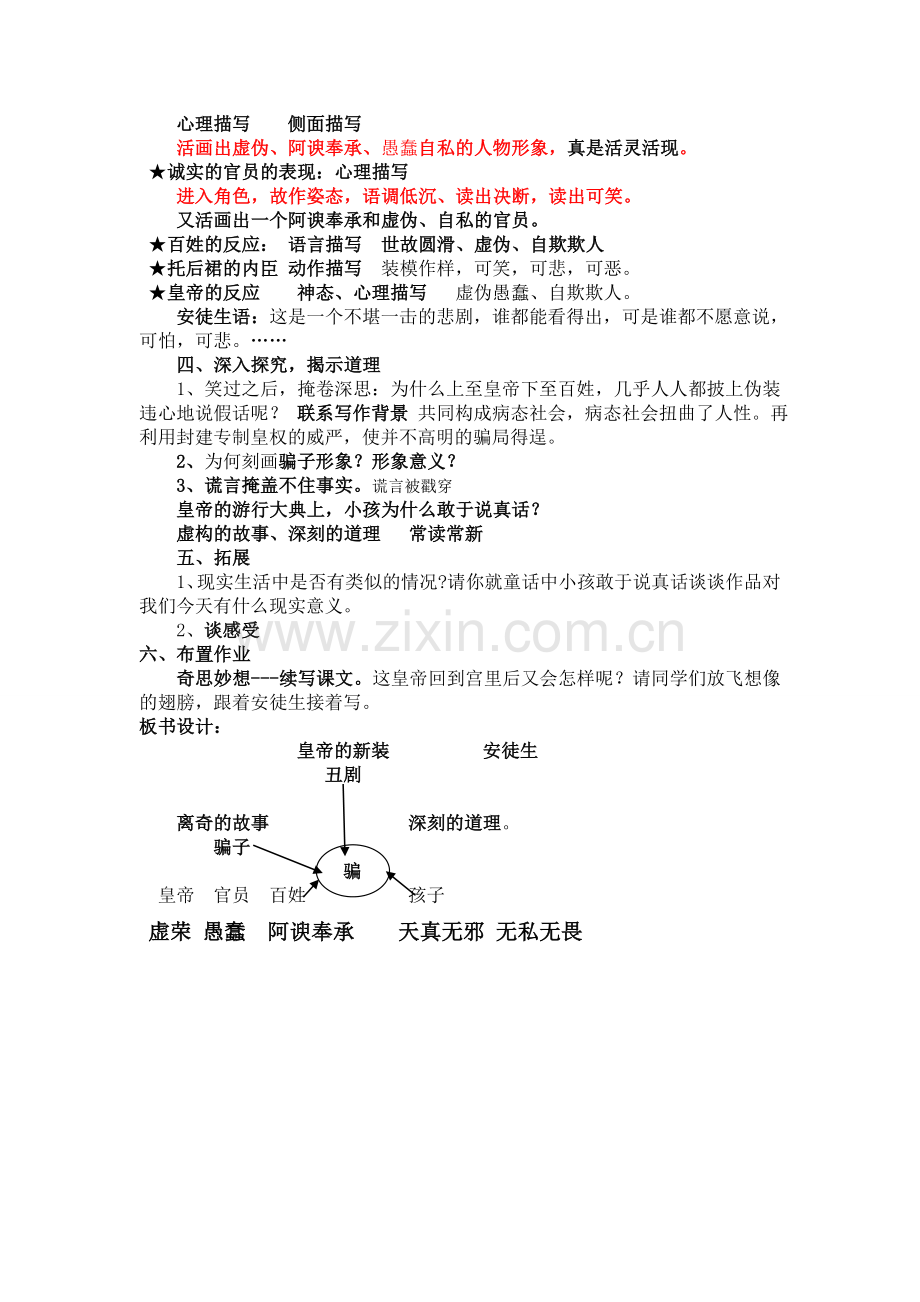 心理描写　　侧面描写

活画出虚伪、阿谀奉承、愚蠢自私的人物形象，真是活灵活现。

★诚实的官员的表现：心理描写

进入角色，故作姿态，语调低沉、读出决断，读出可笑。

又活画出一个阿谀奉承和虚伪、自私的官员。

★百姓的反应：　语言描写　世故圆滑、虚伪、自欺欺人

★托后裙的内臣　动作描写　装模作样，可笑，可悲，可恶。

★皇帝的反应　　神态、心理描写　　虚伪愚蠢、自欺欺人。

安徒生语：这是一个不堪一击的悲剧，谁都能看得出，可是谁都不愿意说，可怕，可悲。……

四、深入探究，揭示道理

1、笑过之后，掩卷深思：为什么上至皇帝下至百姓，几乎人人都披上伪装违心地说假话呢？　联系写作背景　共同构成病态社会，病态社会扭曲了人性。再利用封建专制皇权的威严，使并不高明的骗局得逞。

2、为何刻画骗子形象？形象意义？

3、谎言掩盖不住事实。谎言被戳穿

皇帝的游行大典上，小孩为什么敢于说真话？

虚构的故事、深刻的道理　　常读常新

五、拓展

1、现实生活中是否有类似的情况?请你就童话中小孩敢于说真话谈谈作品对我们今天有什么现实意义。

2、谈感受

www.zixin.com.cn

六、布置作业

奇思妙想---续写课文。这皇帝回到宫里后又会怎样呢？请同学们放飞想像的翅膀，跟着安徒生接着写。

板书设计：

皇帝的新装　　　　安徒生

丑剧

离奇的故事　　　　深刻的道理。

骗子

骗

皇帝　官员　百姓　　　　孩子

虚荣　愚蠢　阿谀奉承　　天真无邪　无私无畏